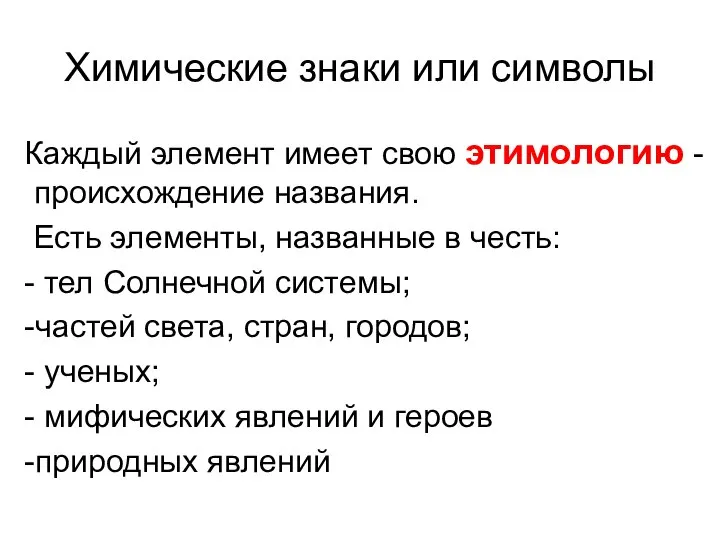 Химические знаки или символы

Каждый элемент имеет свою этимологию - происхождение названия.

Есть элементы, названные в честь:

- тел Солнечной системы;

-частей света, стран, городов;

- ученых;

- мифических явлений и героев

-природных явлений